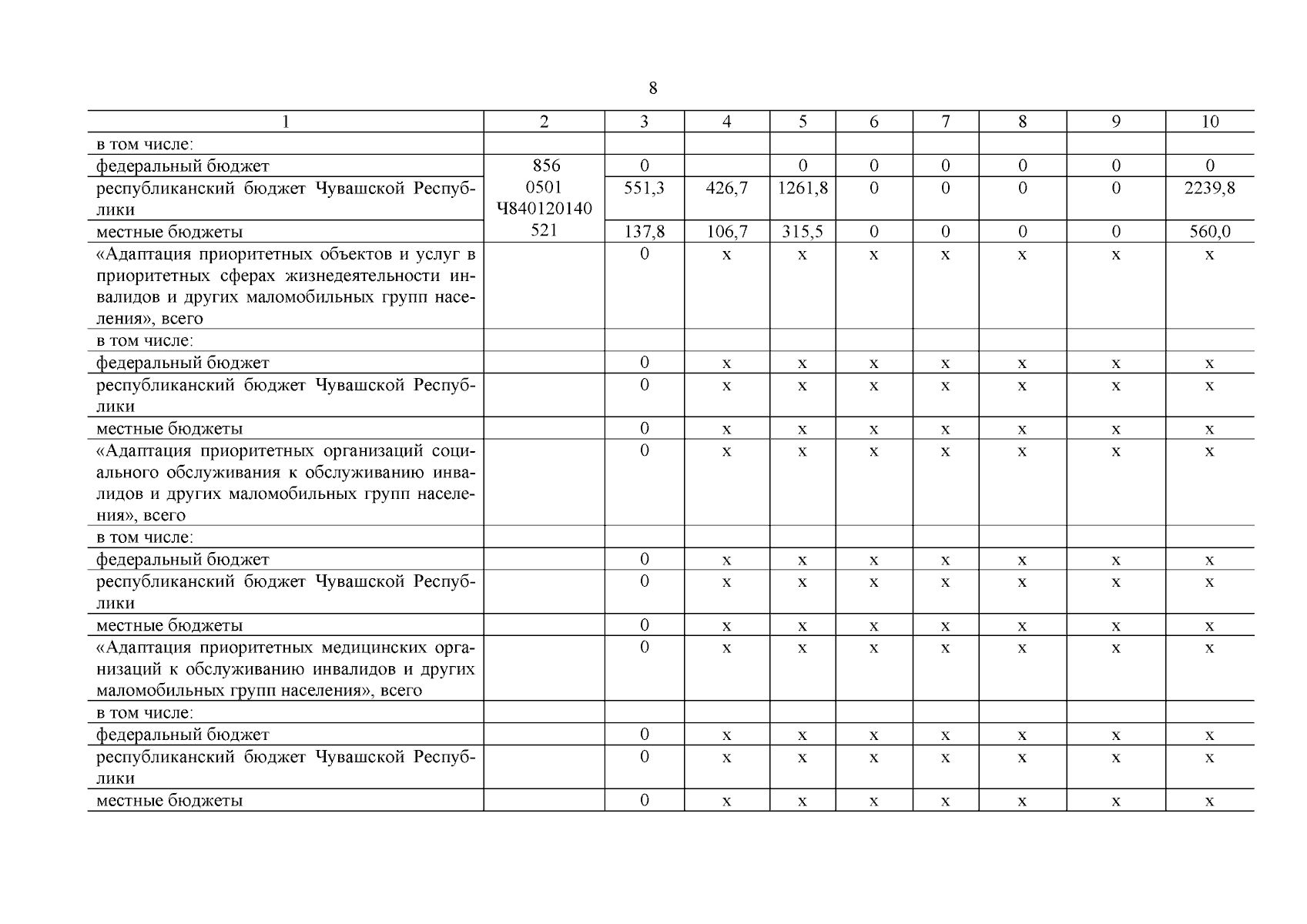 8

| 1 | 2 | 3 | 4 | 5 | 6 | 7 | 8 | 9 | 10 |
|---|---|---|---|---|---|---|---|---|---|
| в том числе: | | | | | | | | | |
| федеральный бюджет | 856 | 0 | | 0 | 0 | 0 | 0 | 0 | 0 |
| республиканский бюджет Чувашской Республики | 0501 Ч840120140 | 551,3 | 426,7 | 1261,8 | 0 | 0 | 0 | 0 | 2239,8 |
| местные бюджеты | 521 | 137,8 | 106,7 | 315,5 | 0 | 0 | 0 | 0 | 560,0 |
| «Адаптация приоритетных объектов и услуг в приоритетных сферах жизнедеятельности инвалидов и других маломобильных групп населения», всего | | 0 | x | x | x | x | x | x | x |
| в том числе: | | | | | | | | | |
| федеральный бюджет | | 0 | x | x | x | x | x | x | x |
| республиканский бюджет Чувашской Республики | | 0 | x | x | x | x | x | x | x |
| местные бюджеты | | 0 | x | x | x | x | x | x | x |
| «Адаптация приоритетных организаций социального обслуживания к обслуживанию инвалидов и других маломобильных групп населения», всего | | 0 | x | x | x | x | x | x | x |
| в том числе: | | | | | | | | | |
| федеральный бюджет | | 0 | x | x | x | x | x | x | x |
| республиканский бюджет Чувашской Республики | | 0 | x | x | x | x | x | x | x |
| местные бюджеты | | 0 | x | x | x | x | x | x | x |
| «Адаптация приоритетных медицинских организаций к обслуживанию инвалидов и других маломобильных групп населения», всего | | 0 | x | x | x | x | x | x | x |
| в том числе: | | | | | | | | | |
| федеральный бюджет | | 0 | x | x | x | x | x | x | x |
| республиканский бюджет Чувашской Республики | | 0 | x | x | x | x | x | x | x |
| местные бюджеты | | 0 | x | x | x | x | x | x | x |